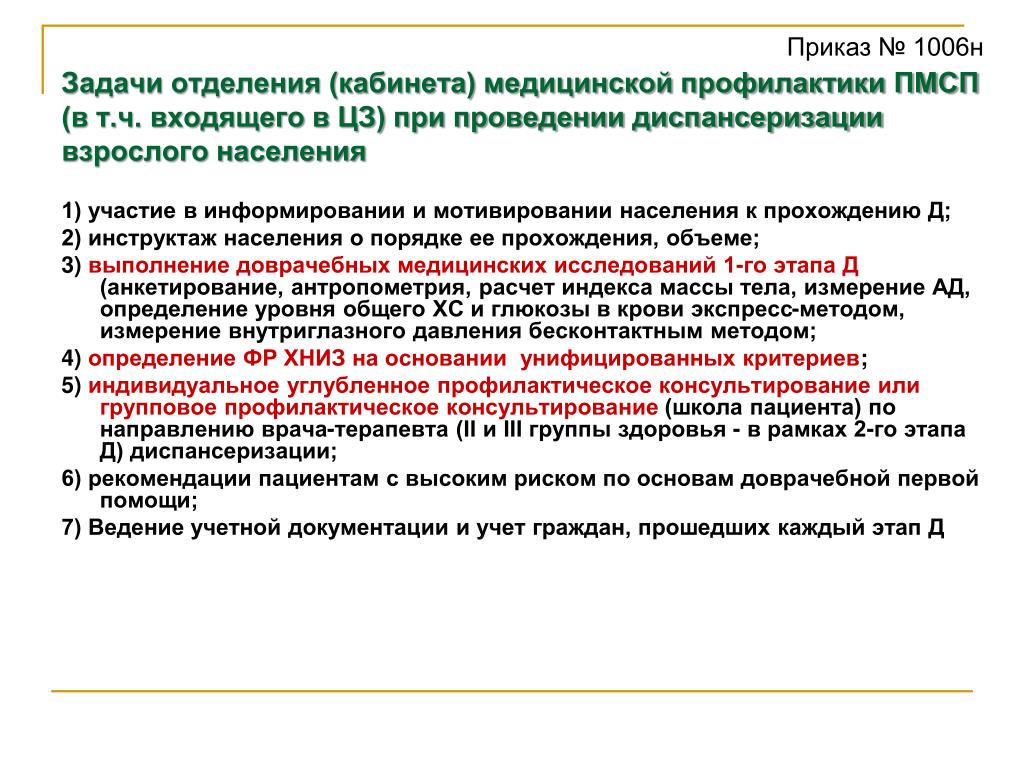 Приказ № 1006н

Задачи отделения (кабинета) медицинской профилактики ПМСП (в т.ч. входящего в ЦЗ) при проведении диспансеризации взрослого населения

1) участие в информировании и мотивировании населения к прохождению Д;

2) инструктаж населения о порядке ее прохождения, объеме;

3) выполнение доврачебных медицинских исследований 1-го этапа Д (анкетирование, антропометрия, расчет индекса массы тела, измерение АД, определение уровня общего ХС и глюкозы в крови экспресс-методом, измерение внутриглазного давления бесконтактным методом;

4) определение ФР ХНИЗ на основании унифицированных критериев;

5) индивидуальное углубленное профилактическое консультирование или групповое профилактическое консультирование (школа пациента) по направлению врача-терапевта (II и III группы здоровья - в рамках 2-го этапа Д) диспансеризации;

6) рекомендации пациентам с высоким риском по основам доврачебной первой помощи;

7) Ведение учетной документации и учет граждан, прошедших каждый этап Д